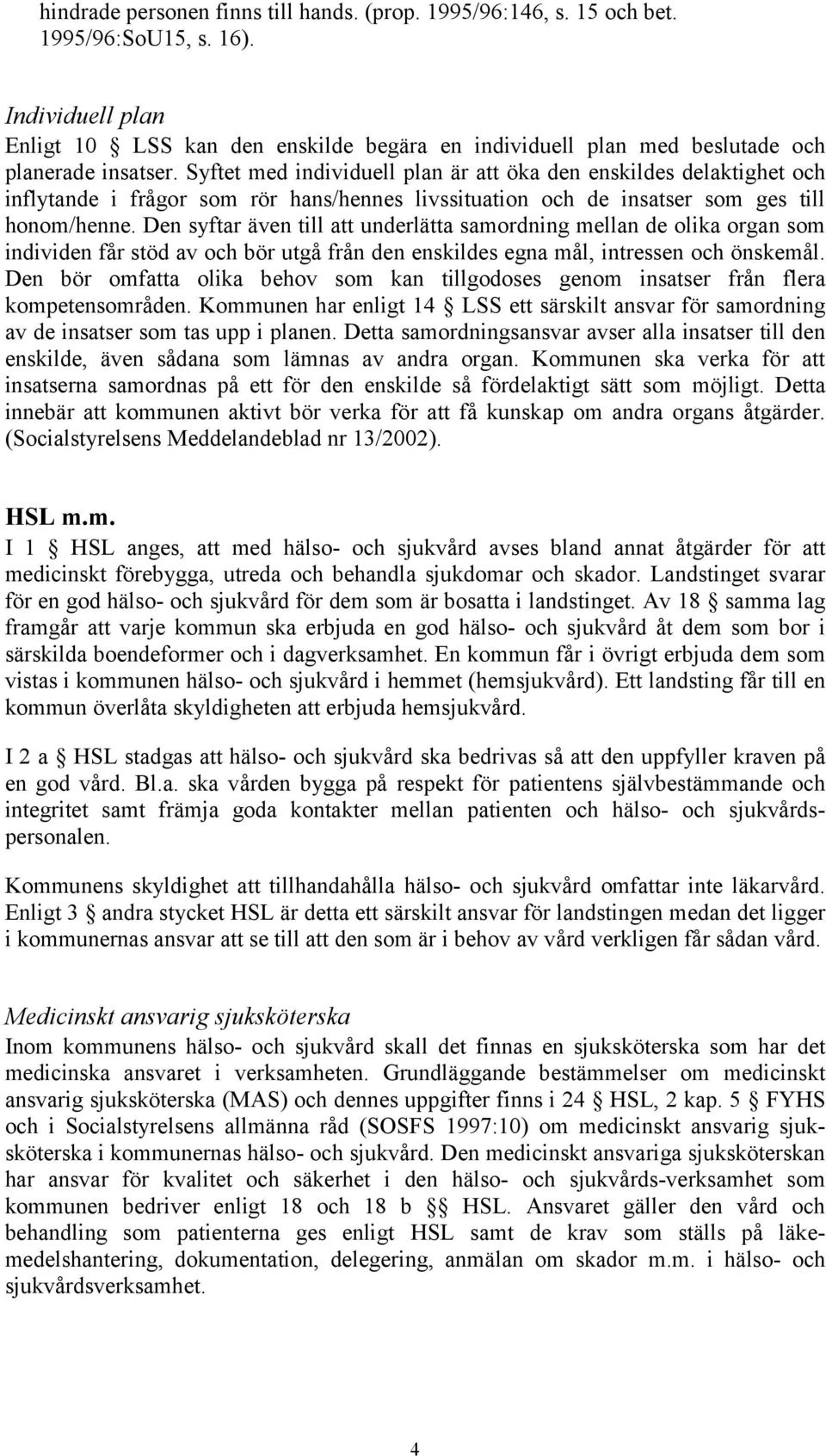 hindrade personen finns till hands. (prop. 1995/96:146, s. 15 och bet. 1995/96:SoU15, s. 16).

Individuell plan
Enligt 10 § LSS kan den enskilde begära en individuell plan med beslutade och planerade insatser. Syftet med individuell plan är att öka den enskildes delaktighet och inflytande i frågor som rör hans/hennes livssituation och de insatser som ges till honom/henne. Den syftar även till att underlätta samordning mellan de olika organ som individen får stöd av och bör utgå från den enskildes egna mål, intressen och önskemål. Den bör omfatta olika behov som kan tillgodoses genom insatser från flera kompetensområden. Kommunen har enligt 14 § LSS ett särskilt ansvar för samordning av de insatser som tas upp i planen. Detta samordningsansvar avser alla insatser till den enskilde, även sådana som lämnas av andra organ. Kommunen ska verka för att insatserna samordnas på ett för den enskilde så fördelaktigt sätt som möjligt. Detta innebär att kommunen aktivt bör verka för att få kunskap om andra organs åtgärder. (Socialstyrelsens Meddelandeblad nr 13/2002).

HSL m.m.
I 1 § HSL anges, att med hälso- och sjukvård avses bland annat åtgärder för att medicinskt förebygga, utreda och behandla sjukdomar och skador. Landstinget svarar för en god hälso- och sjukvård för dem som är bosatta i landstinget. Av 18 § samma lag framgår att varje kommun ska erbjuda en god hälso- och sjukvård åt dem som bor i särskilda boendeformer och i dagverksamhet. En kommun får i övrigt erbjuda dem som vistas i kommunen hälso- och sjukvård i hemmet (hemsjukvård). Ett landsting får till en kommun överlåta skyldigheten att erbjuda hemsjukvård.

I 2 a § HSL stadgas att hälso- och sjukvård ska bedrivas så att den uppfyller kraven på en god vård. Bl.a. ska vården bygga på respekt för patientens självbestämmande och integritet samt främja goda kontakter mellan patienten och hälso- och sjukvårdspersonalen.

Kommunens skyldighet att tillhandahålla hälso- och sjukvård omfattar inte läkarvård. Enligt 3 § andra stycket HSL är detta ett särskilt ansvar för landstingen medan det ligger i kommunernas ansvar att se till att den som är i behov av vård verkligen får sådan vård.

Medicinskt ansvarig sjuksköterska
Inom kommunens hälso- och sjukvård skall det finnas en sjuksköterska som har det medicinska ansvaret i verksamheten. Grundläggande bestämmelser om medicinskt ansvarig sjuksköterska (MAS) och dennes uppgifter finns i 24 § HSL, 2 kap. 5 § FYHS och i Socialstyrelsens allmänna råd (SOSFS 1997:10) om medicinskt ansvarig sjuksköterska i kommunernas hälso- och sjukvård. Den medicinskt ansvariga sjuksköterskan har ansvar för kvalitet och säkerhet i den hälso- och sjukvårds-verksamhet som kommunen bedriver enligt 18 och 18 b §§ HSL. Ansvaret gäller den vård och behandling som patienterna ges enligt HSL samt de krav som ställs på läkemedelshantering, dokumentation, delegering, anmälan om skador m.m. i hälso- och sjukvårdsverksamhet.

4